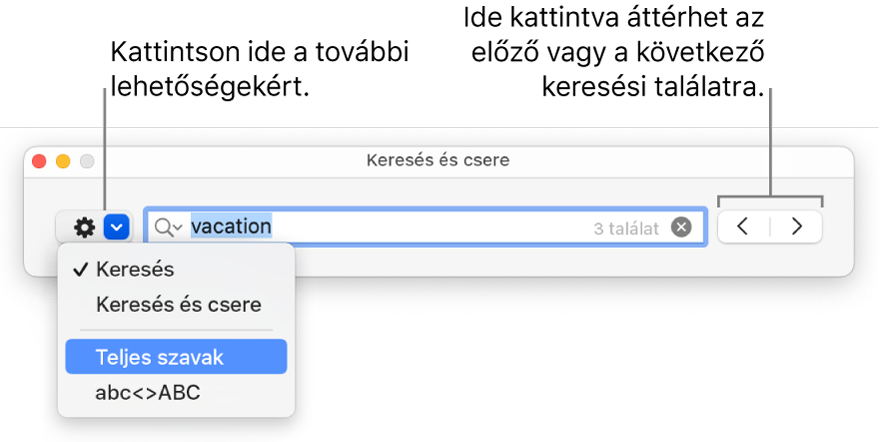 Kattintson ide a további lehetőségekért.

Ide kattintva áttérhet az előző vagy a következő keresési találatra.

Keresés és csere

vacation

3 találat

✓ Keresés

Keresés és csere

Teljes szavak

abc<>ABC